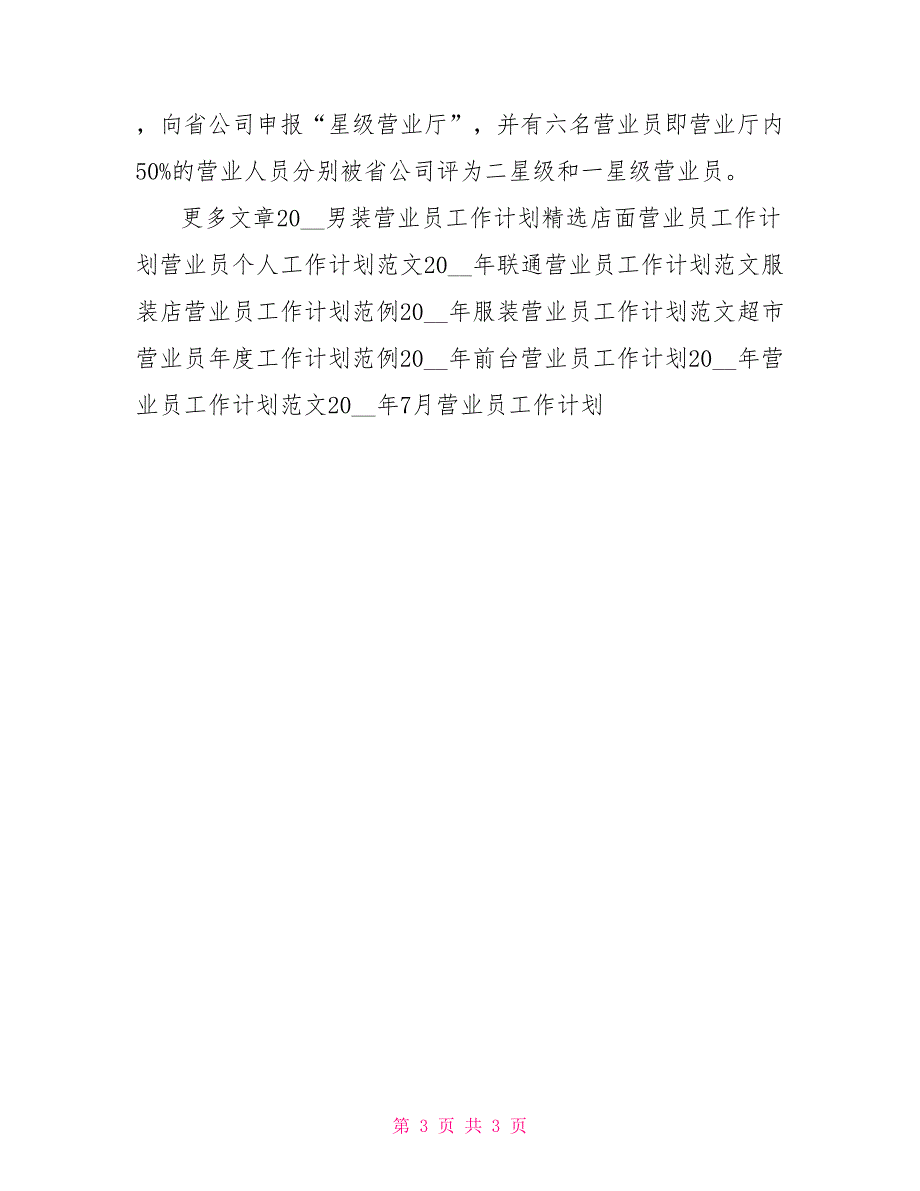 ，向省公司申报“星级营业厅”，并有六名营业员即营业厅内50%的营业人员分别被省公司评为二星级和一星级营业员。

更多文章20__男装营业员工作计划精选店面营业员工作计划营业员个人工作计划范文20__年联通营业员工作计划范文服装店营业员工作计划范例20__年服装营业员工作计划范文超市营业员年度工作计划范例20__年前台营业员工作计划20__年营业员工作计划范文20__年7月营业员工作计划

第 3 页 共 3 页